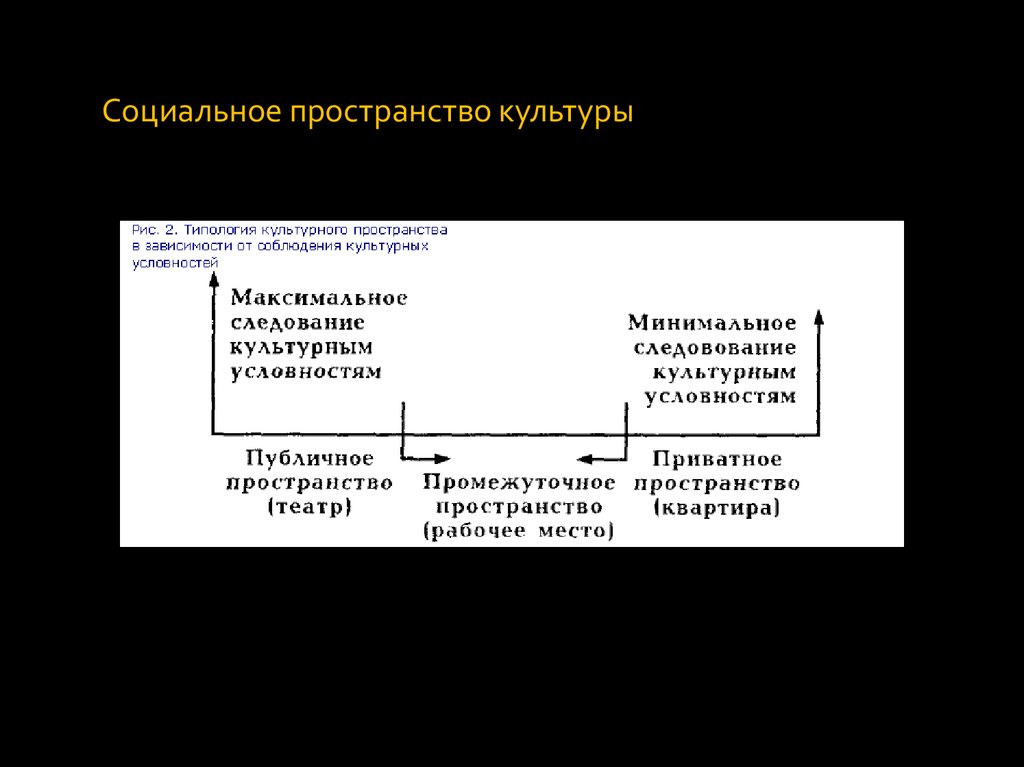 Социальное пространство культуры

Рис. 2. Типология культурного пространства в зависимости от соблюдения культурных условностей

Максимальное следование культурным условностям

Минимальное следовование культурным условностям

Публичное пространство (театр)

Промежуточное пространство (рабочее место)

Приватное пространство (квартира)